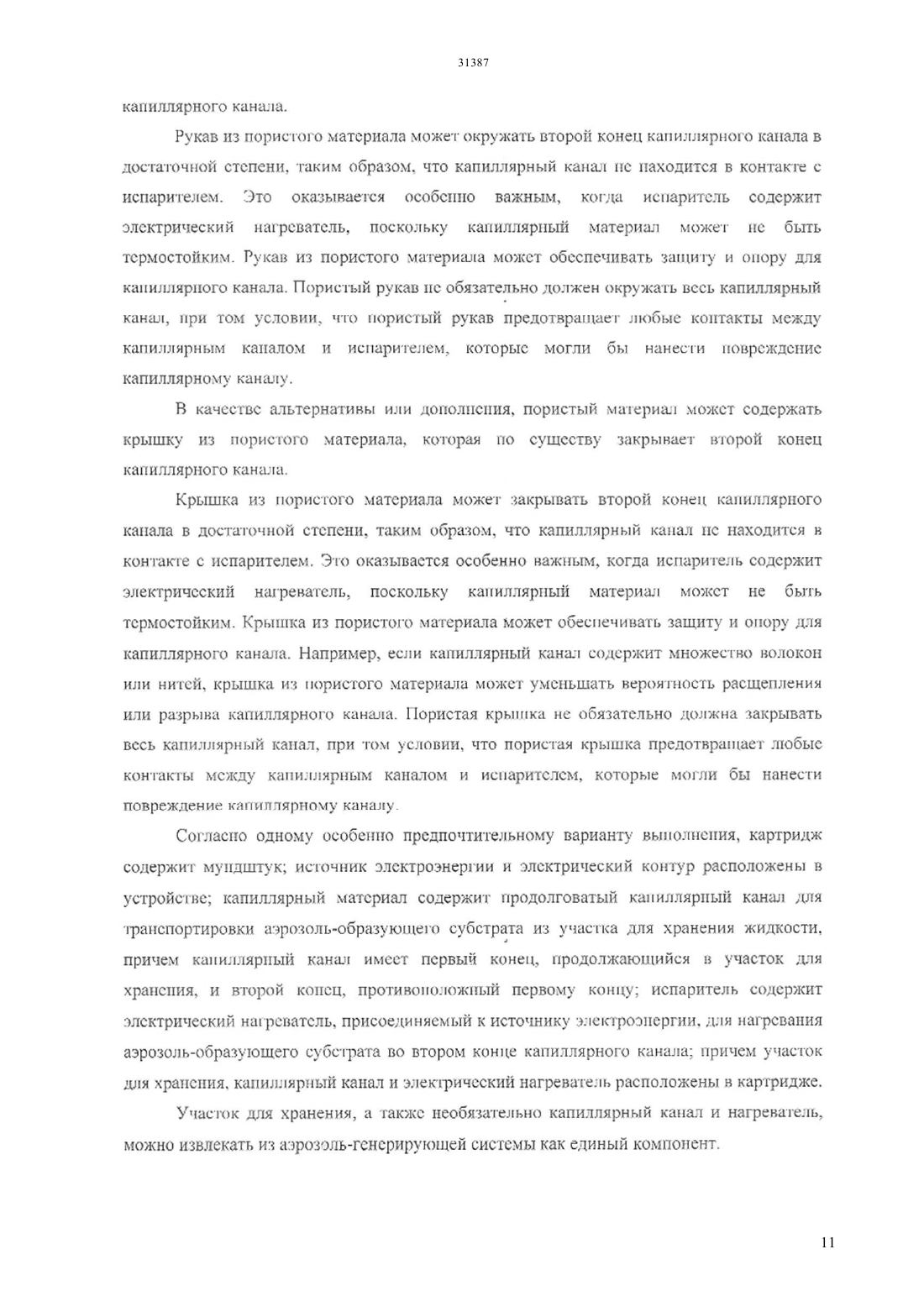 31387

капиллярного канала.

Рукав из пористого материала может окружать второй конец капиллярного канала в достаточной степени, таким образом, что капиллярный канал не находится в контакте с испарителем. Это оказывается особенно важным, когда испаритель содержит электрический нагреватель, поскольку капиллярный материал может не быть термостойким. Рукав из пористого материала может обеспечивать защиту и опору для капиллярного канала. Пористый рукав не обязательно должен окружать весь капиллярный канал, при том условии, что пористый рукав предотвращает любые контакты между капиллярным каналом и испарителем, которые могли бы нанести повреждение капиллярному каналу.

В качестве альтернативы или дополнения, пористый материал может содержать крышку из пористого материала, которая по существу закрывает второй конец капиллярного канала.

Крышка из пористого материала может закрывать второй конец капиллярного канала в достаточной степени, таким образом, что капиллярный канал не находится в контакте с испарителем. Это оказывается особенно важным, когда испаритель содержит электрический нагреватель, поскольку капиллярный материал может не быть термостойким. Крышка из пористого материала может обеспечивать защиту и опору для капиллярного канала. Например, если капиллярный канал содержит множество волокон или нитей, крышка из пористого материала может уменьшать вероятность расщепления или разрыва капиллярного канала. Пористая крышка не обязательно должна закрывать весь капиллярный канал, при том условии, что пористая крышка предотвращает любые контакты между капиллярным каналом и испарителем, которые могли бы нанести повреждение капиллярному каналу.

Согласно одному особенно предпочтительному варианту выполнения, картридж содержит мундштук; источник электроэнергии и электрический контур расположены в устройстве; капиллярный материал содержит продолговатый капиллярный канал для транспортировки аэрозоль-образующего субстрата из участка для хранения жидкости, причем капиллярный канал имеет первый конец, продолжающийся в участок для хранения, и второй конец, противоположный первому концу; испаритель содержит электрический нагреватель, присоединяемый к источнику электроэнергии, для нагревания аэрозоль-образующего субстрата во втором конце капиллярного канала; причем участок для хранения, капиллярный канал и электрический нагреватель расположены в картридже.

Участок для хранения, а также необязательно капиллярный канал и нагреватель, можно извлекать из аэрозоль-генерирующей системы как единый компонент.

11